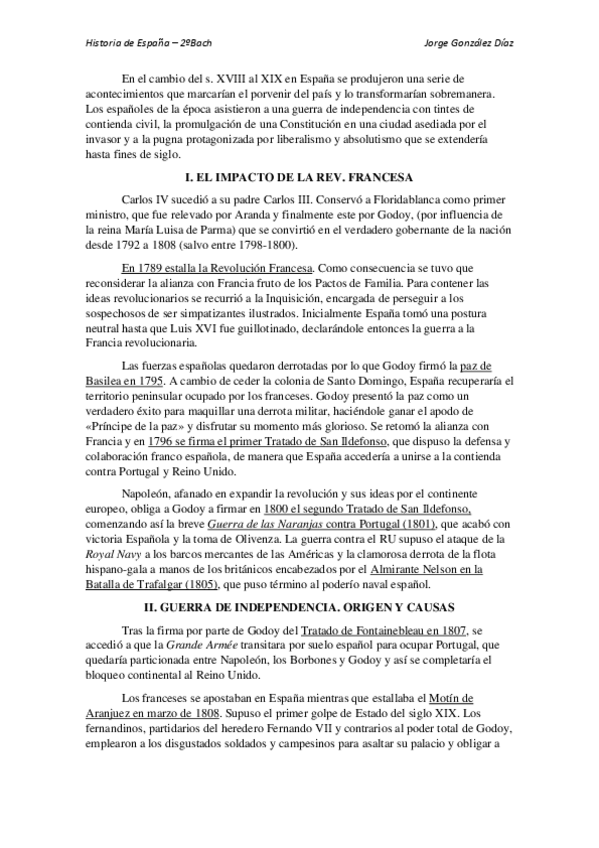 Historia de España – 2ºBach

Jorge González Díaz

En el cambio del s. XVIII al XIX en España se produjeron una serie de acontecimientos que marcarían el porvenir del país y lo transformarían sobremanera. Los españoles de la época asistieron a una guerra de independencia con tintes de contienda civil, la promulgación de una Constitución en una ciudad asediada por el invasor y a la pugna protagonizada por liberalismo y absolutismo que se extendería hasta fines de siglo.

I. EL IMPACTO DE LA REV. FRANCESA

Carlos IV sucedió a su padre Carlos III. Conservó a Floridablanca como primer ministro, que fue relevado por Aranda y finalmente este por Godoy, (por influencia de la reina María Luisa de Parma) que se convirtió en el verdadero gobernante de la nación desde 1792 a 1808 (salvo entre 1798-1800).

En 1789 estalla la Revolución Francesa. Como consecuencia se tuvo que reconsiderar la alianza con Francia fruto de los Pactos de Familia. Para contener las ideas revolucionarios se recurrió a la Inquisición, encargada de perseguir a los sospechosos de ser simpatizantes ilustrados. Inicialmente España tomó una postura neutral hasta que Luis XVI fue guillotinado, declarándole entonces la guerra a la Francia revolucionaria.

Las fuerzas españolas quedaron derrotadas por lo que Godoy firmó la paz de Basilea en 1795. A cambio de ceder la colonia de Santo Domingo, España recuperaría el territorio peninsular ocupado por los franceses. Godoy presentó la paz como un verdadero éxito para maquillar una derrota militar, haciéndole ganar el apodo de «Príncipe de la paz» y disfrutar su momento más glorioso. Se retomó la alianza con Francia y en 1796 se firma el primer Tratado de San Ildefonso, que dispuso la defensa y colaboración franco española, de manera que España accedería a unirse a la contienda contra Portugal y Reino Unido.

Napoleón, afanado en expandir la revolución y sus ideas por el continente europeo, obliga a Godoy a firmar en 1800 el segundo Tratado de San Ildefonso, comenzando así la breve Guerra de las Naranjas contra Portugal (1801), que acabó con victoria Española y la toma de Olivenza. La guerra contra el RU supuso el ataque de la Royal Navy a los barcos mercantes de las Américas y la clamorosa derrota de la flota hispano-gala a manos de los británicos encabezados por el Almirante Nelson en la Batalla de Trafalgar (1805), que puso término al poderío naval español.

II. GUERRA DE INDEPENDENCIA. ORIGEN Y CAUSAS

Tras la firma por parte de Godoy del Tratado de Fontainebleau en 1807, se accedió a que la Grande Armée transitara por suelo español para ocupar Portugal, que quedaría particionada entre Napoleón, los Borbones y Godoy y así se completaría el bloqueo continental al Reino Unido.

Los franceses se apostaban en España mientras que estallaba el Motín de Aranjuez en marzo de 1808. Supuso el primer golpe de Estado del siglo XIX. Los fernandinos, partidarios del heredero Fernando VII y contrarios al poder total de Godoy, emplearon a los disgustados soldados y campesinos para asaltar su palacio y obligar a